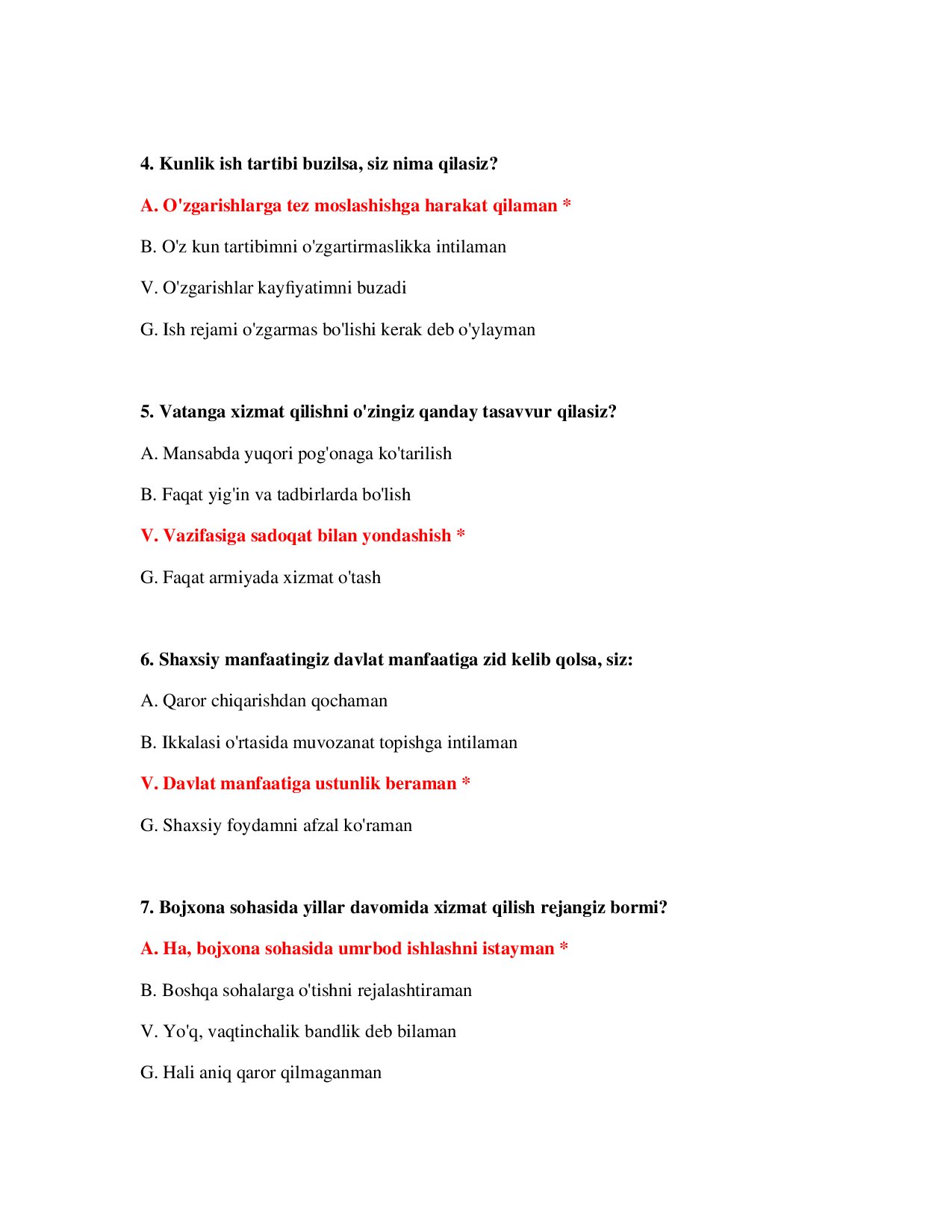 4. Kunlik ish tartibi buzilsa, siz nima qilasiz?

A. O'zgarishlarga tez moslashishga harakat qilaman *

B. O'z kun tartibimni o'zgartirmaslikka intilaman

V. O'zgarishlar kayfiyatimni buzadi

G. Ish rejami o'zgarmas bo'lishi kerak deb o'ylayman

5. Vatanga xizmat qilishni o'zingiz qanday tasavvur qilasiz?

A. Mansabda yuqori pog'onaga ko'tarilish

B. Faqat yig'in va tadbirlarda bo'lish

V. Vazifasiga sadoqat bilan yondashish *

G. Faqat armiyada xizmat o'tash

6. Shaxsiy manfaatingiz davlat manfaatiga zid kelib qolsa, siz:

A. Qaror chiqarishdan qochaman

B. Ikkalasi o'rtasida muvozanat topishga intilaman

V. Davlat manfaatiga ustunlik beraman *

G. Shaxsiy foydamni afzal ko'raman

7. Bojxona sohasida yillar davomida xizmat qilish rejangiz bormi?

A. Ha, bojxona sohasida umrbod ishlashni istayman *

B. Boshqa sohalarga o'tishni rejalashtiraman

V. Yo'q, vaqtinchalik bandlik deb bilaman

G. Hali aniq qaror qilmaganman